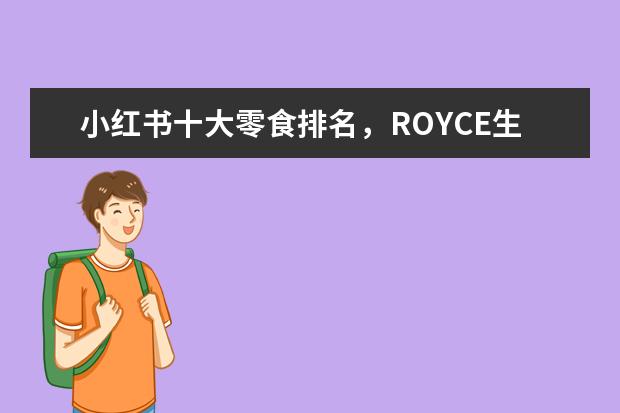 小红书十大零食排名，ROYCE生